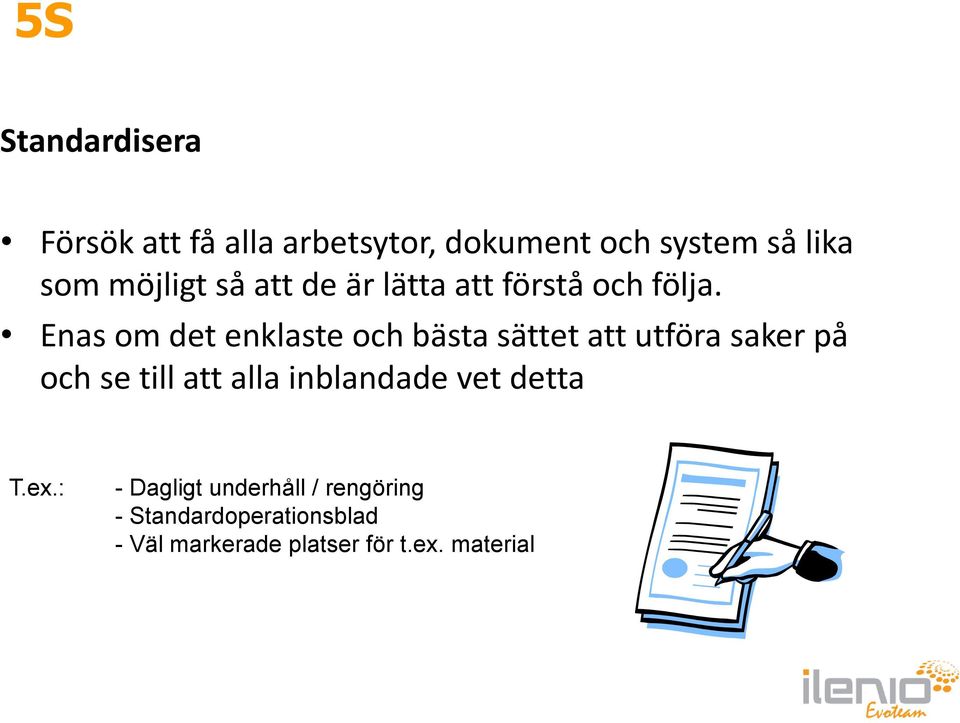 5S

Standardisera

• Försök att få alla arbetsytor, dokument och system så lika som möjligt så att de är lätta att förstå och följa.
• Enas om det enklaste och bästa sättet att utföra saker på och se till att alla inblandade vet detta

T.ex.: - Dagligt underhåll / rengöring
- Standardoperationsblad
- Väl markerade platser för t.ex. material

ilenio Evoteam